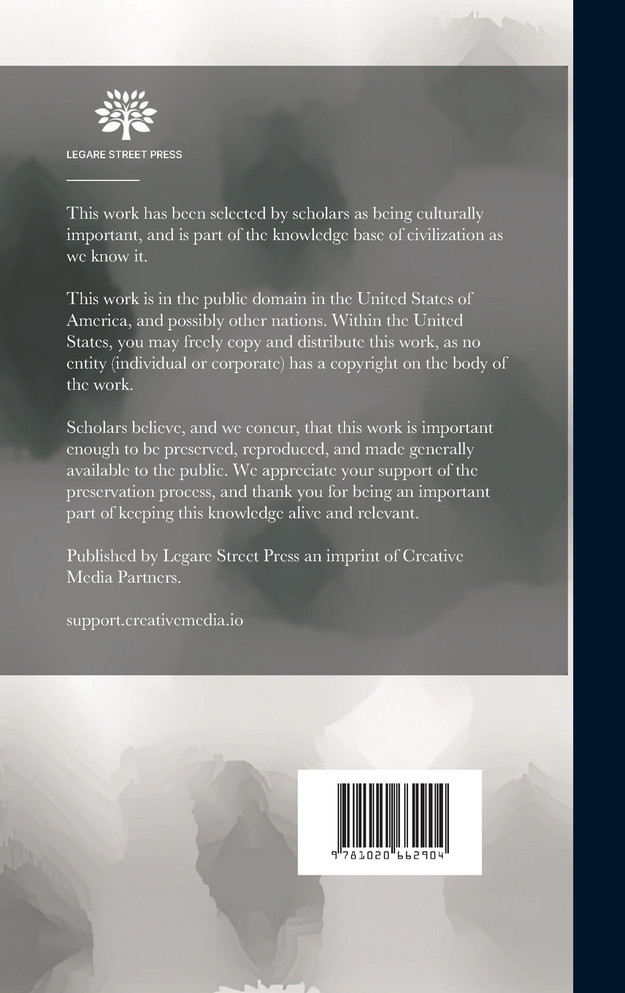 LEGARE STREET PRESS

This work has been selected by scholars as being culturally important, and is part of the knowledge base of civilization as we know it.

This work is in the public domain in the United States of America, and possibly other nations. Within the United States, you may freely copy and distribute this work, as no entity (individual or corporate) has a copyright on the body of the work.

Scholars believe, and we concur, that this work is important enough to be preserved, reproduced, and made generally available to the public. We appreciate your support of the preservation process, and thank you for being an important part of keeping this knowledge alive and relevant.

Published by Legare Street Press an imprint of Creative Media Partners.

support.creativemedia.io

9 781020 662904